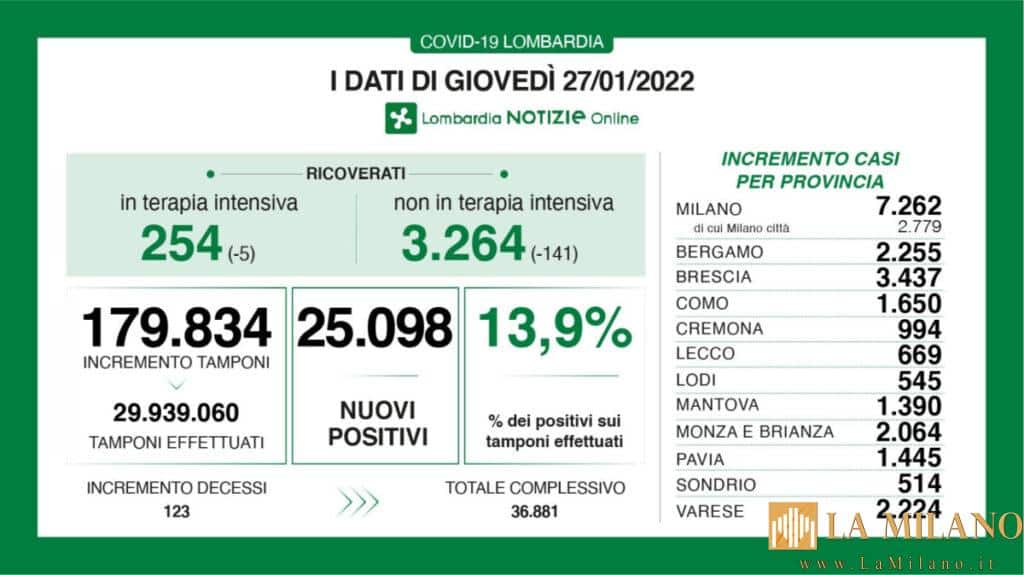 COVID-19 LOMBARDIA

I DATI DI GIOVEDÌ 27/01/2022

Lombardia NOTIZIE Online

RICOVERATI

in terapia intensiva
254 (-5)

non in terapia intensiva
3.264 (-141)

179.834
INCREMENTO TAMPONI

29.939.060
TAMPONI EFFETTUATI

25.098
NUOVI POSITIVI

13,9%
% dei positivi sui tamponi effettuati

INCREMENTO DECESSI
123

TOTALE COMPLESSIVO
36.881

INCREMENTO CASI PER PROVINCIA

| | |
|---|---|
| MILANO | 7.262 |
| di cui Milano città | 2.779 |
| BERGAMO | 2.255 |
| BRESCIA | 3.437 |
| COMO | 1.650 |
| CREMONA | 994 |
| LECCO | 669 |
| LODI | 545 |
| MANTOVA | 1.390 |
| MONZA E BRIANZA | 2.064 |
| PAVIA | 1.445 |
| SONDRIO | 514 |
| VARESE | 2.224 |

LA MILANO
www.LaMilano.it